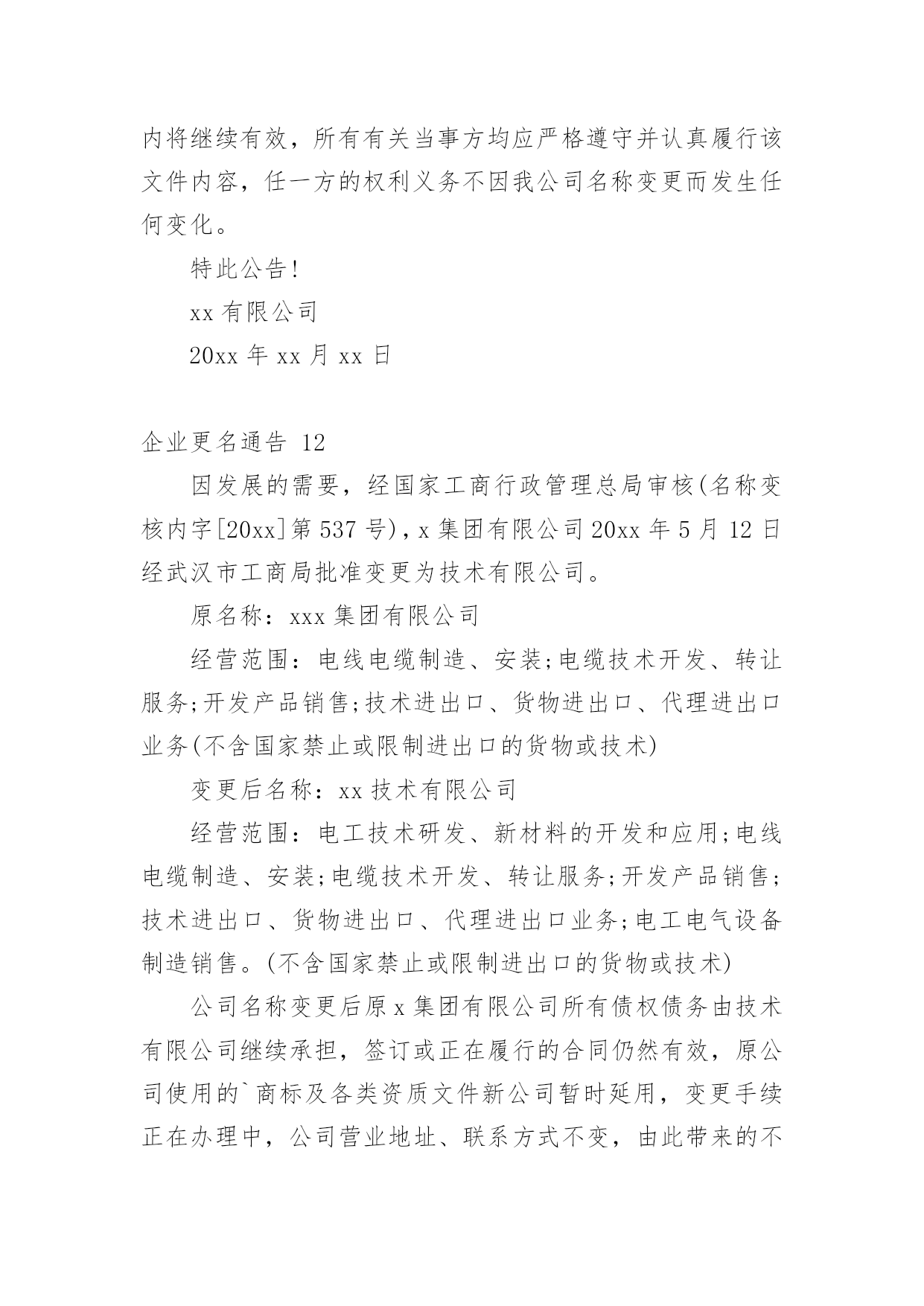 内将继续有效，所有有关当事方均应严格遵守并认真履行该文件内容，任一方的权利义务不因我公司名称变更而发生任何变化。

特此公告!

xx 有限公司

20xx 年 xx 月 xx 日

企业更名通告 12

因发展的需要，经国家工商行政管理总局审核(名称变核内字[20xx]第 537 号)，x 集团有限公司 20xx 年 5 月 12 日经武汉市工商局批准变更为技术有限公司。

原名称：xxx 集团有限公司

经营范围：电线电缆制造、安装;电缆技术开发、转让服务;开发产品销售;技术进出口、货物进出口、代理进出口业务(不含国家禁止或限制进出口的货物或技术)

变更后名称：xx 技术有限公司

经营范围：电工技术研发、新材料的开发和应用;电线电缆制造、安装;电缆技术开发、转让服务;开发产品销售;技术进出口、货物进出口、代理进出口业务;电工电气设备制造销售。(不含国家禁止或限制进出口的货物或技术)

公司名称变更后原 x 集团有限公司所有债权债务由技术有限公司继续承担，签订或正在履行的合同仍然有效，原公司使用的`商标及各类资质文件新公司暂时延用，变更手续正在办理中，公司营业地址、联系方式不变，由此带来的不